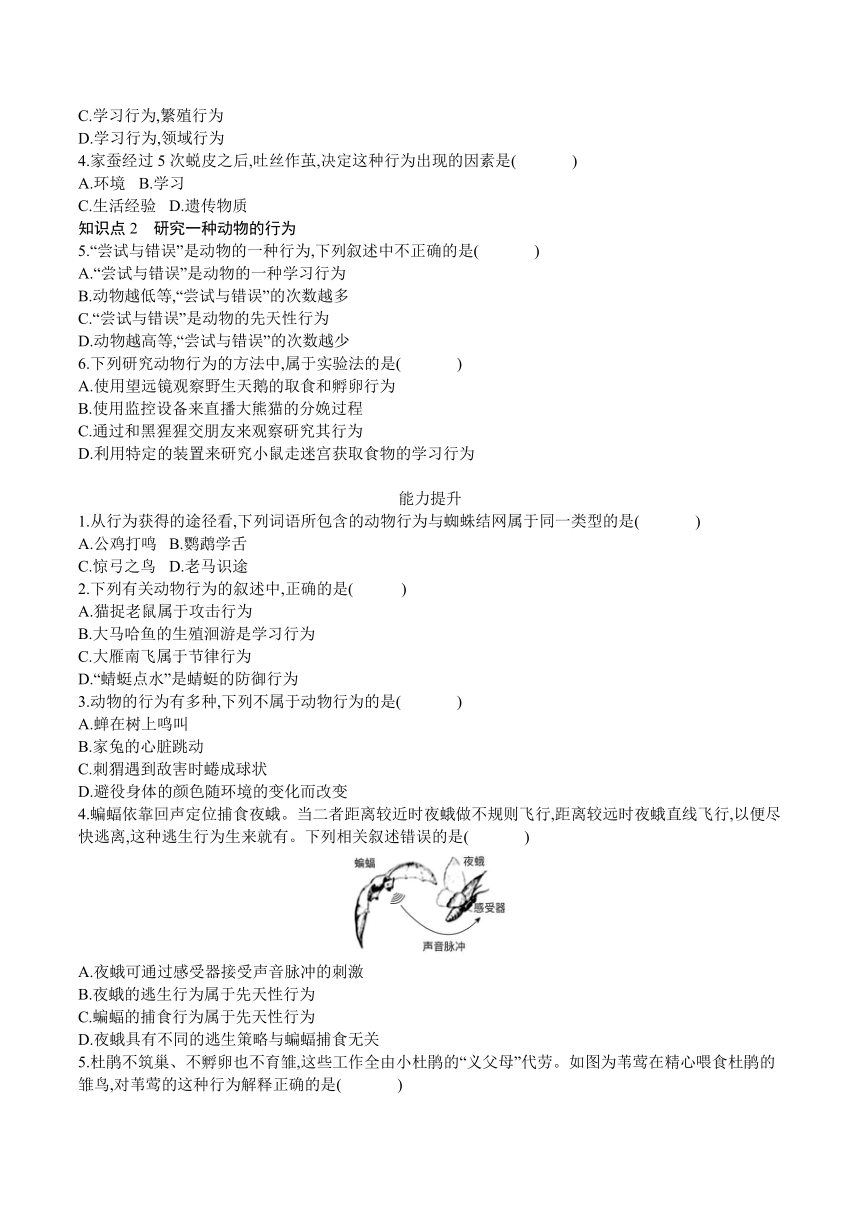 C.学习行为,繁殖行为
D.学习行为,领域行为
4.家蚕经过 5 次蜕皮之后,吐丝作茧,决定这种行为出现的因素是(　　)
A.环境　B.学习
C.生活经验　D.遗传物质
知识点 2　研究一种动物的行为
5.“尝试与错误”是动物的一种行为,下列叙述中不正确的是(　　)
A.“尝试与错误”是动物的一种学习行为
B.动物越低等,“尝试与错误”的次数越多
C.“尝试与错误”是动物的先天性行为
D.动物越高等,“尝试与错误”的次数越少
6.下列研究动物行为的方法中,属于实验法的是(　　)
A.使用望远镜观察野生天鹅的取食和孵卵行为
B.使用监控设备来直播大熊猫的分娩过程
C.通过和黑猩猩交朋友来观察研究其行为
D.利用特定的装置来研究小鼠走迷宫获取食物的学习行为

能力提升
1.从行为获得的途径看,下列词语所包含的动物行为与蜘蛛结网属于同一类型的是(　　)
A.公鸡打鸣　B.鹦鹉学舌
C.惊弓之鸟　D.老马识途
2.下列有关动物行为的叙述中,正确的是(　　)
A.猫捉老鼠属于攻击行为
B.大马哈鱼的生殖洄游是学习行为
C.大雁南飞属于节律行为
D.“蜻蜓点水”是蜻蜓的防御行为
3.动物的行为有多种,下列不属于动物行为的是(　　)
A.蝉在树上鸣叫
B.家兔的心脏跳动
C.刺猬遇到敌害时蜷成球状
D.避役身体的颜色随环境的变化而改变
4.蝙蝠依靠回声定位捕食夜蛾。当二者距离较近时夜蛾做不规则飞行,距离较远时夜蛾直线飞行,以便尽快逃离,这种逃生行为生来就有。下列相关叙述错误的是(　　)
蝙蝠
夜蛾
感受器
声音脉冲
A.夜蛾可通过感受器接受声音脉冲的刺激
B.夜蛾的逃生行为属于先天性行为
C.蝙蝠的捕食行为属于先天性行为
D.夜蛾具有不同的逃生策略与蝙蝠捕食无关
5.杜鹃不筑巢、不孵卵也不育雏,这些工作全由小杜鹃的“义父母”代劳。如图为苇莺在精心喂食杜鹃的雏鸟,对苇莺的这种行为解释正确的是(　　)